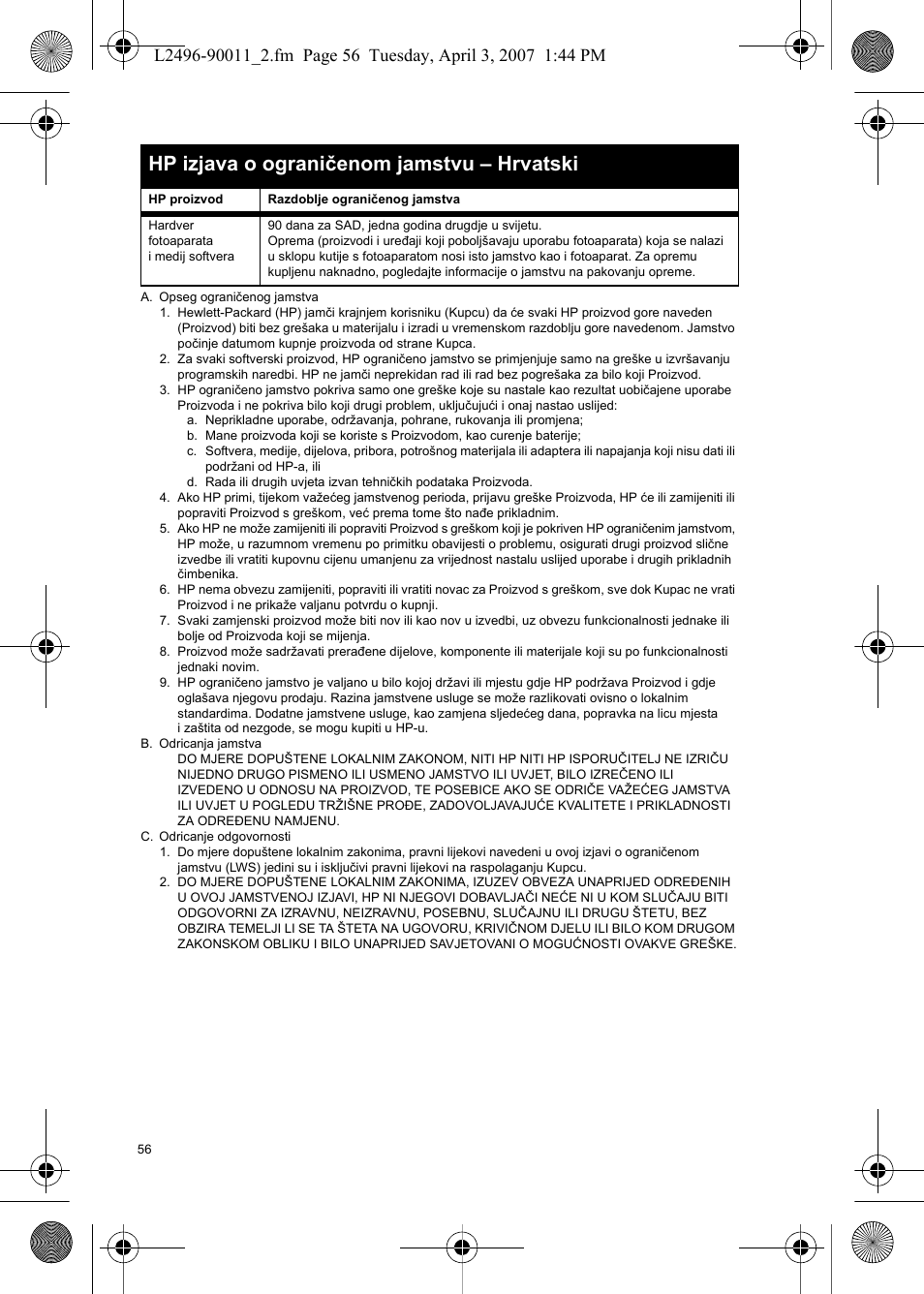 L2496-90011_2.fm Page 56 Tuesday, April 3, 2007 1:44 PM

HP izjava o ograničenom jamstvu – Hrvatski

| HP proizvod | Razdoblje ograničenog jamstva |
|---|---|
| Hardver fotoaparata i medij softvera | 90 dana za SAD, jedna godina drugdje u svijetu. Oprema (proizvodi i uređaji koji poboljšavaju uporabu fotoaparata) koja se nalazi u sklopu kutije s fotoaparatom nosi isto jamstvo kao i fotoaparat. Za opremu kupljenu naknadno, pogledajte informacije o jamstvu na pakovanju opreme. |

A. Opseg ograničenog jamstva
1. Hewlett-Packard (HP) jamči krajnjem korisniku (Kupcu) da će svaki HP proizvod gore naveden (Proizvod) biti bez grešaka u materijalu i izradi u vremenskom razdoblju gore navedenom. Jamstvo počinje datumom kupnje proizvoda od strane Kupca.
2. Za svaki softverski proizvod, HP ograničeno jamstvo se primjenjuje samo na greške u izvršavanju programskih naredbi. HP ne jamči neprekidan rad ili rad bez pogrešaka za bilo koji Proizvod.
3. HP ograničeno jamstvo pokriva samo one greške koje su nastale kao rezultat uobičajene uporabe Proizvoda i ne pokriva bilo koji drugi problem, uključujući i onaj nastao uslijed:
a. Neprikladne uporabe, održavanja, pohrane, rukovanja ili promjena;
b. Mane proizvoda koji se koriste s Proizvodom, kao curenje baterije;
c. Softvera, medije, dijelova, pribora, potrošnog materijala ili adaptera ili napajanja koji nisu dati ili podržani od HP-a, ili
d. Rada ili drugih uvjeta izvan tehničkih podataka Proizvoda.
4. Ako HP primi, tijekom važećeg jamstvenog perioda, prijavu greške Proizvoda, HP će ili zamijeniti ili popraviti Proizvod s greškom, već prema tome što nađe prikladnim.
5. Ako HP ne može zamijeniti ili popraviti Proizvod s greškom koji je pokriven HP ograničenim jamstvom, HP može, u razumnom vremenu po primitku obavijesti o problemu, osigurati drugi proizvod slične izvedbe ili vratiti kupovnu cijenu umanjenu za vrijednost nastalu uslijed uporabe i drugih prikladnih čimbenika.
6. HP nema obvezu zamijeniti, popraviti ili vratiti novac za Proizvod s greškom, sve dok Kupac ne vrati Proizvod i ne prikaže valjanu potvrdu o kupnji.
7. Svaki zamjenski proizvod može biti nov ili kao nov u izvedbi, uz obvezu funkcionalnosti jednake ili bolje od Proizvoda koji se mijenja.
8. Proizvod može sadržavati prerađene dijelove, komponente ili materijale koji su po funkcionalnosti jednaki novim.
9. HP ograničeno jamstvo je valjano u bilo kojoj državi ili mjestu gdje HP podržava Proizvod i gdje oglašava njegovu prodaju. Razina jamstvene usluge se može razlikovati ovisno o lokalnim standardima. Dodatne jamstvene usluge, kao zamjena sljedećeg dana, popravka na licu mjesta i zaštita od nezgode, se mogu kupiti u HP-u.
B. Odricanja jamstva
DO MJERE DOPUŠTENE LOKALNIM ZAKONOM, NITI HP NITI HP ISPORUČITELJ NE IZRIČU NIJEDNO DRUGO PISMENO ILI USMENO JAMSTVO ILI UVJET, BILO IZREČENO ILI IZVEDENO U ODNOSU NA PROIZVOD, TE POSEBICE AKO SE ODRIČE VAŽEĆEG JAMSTVA ILI UVJET U POGLEDU TRŽIŠNE PROĐE, ZADOVOLJAVAJUĆE KVALITETE I PRIKLADNOSTI ZA ODREĐENU NAMJENU.
C. Odricanje odgovornosti
1. Do mjere dopuštene lokalnim zakonima, pravni lijekovi navedeni u ovoj izjavi o ograničenom jamstvu (LWS) jedini su i isključivi pravni lijekovi na raspolaganju Kupcu.
2. DO MJERE DOPUŠTENE LOKALNIM ZAKONIMA, IZUZEV OBVEZA UNAPRIJED ODREĐENIH U OVOJ JAMSTVENOJ IZJAVI, HP NI NJEGOVI DOBAVLJAČI NEĆE NI U KOM SLUČAJU BITI ODGOVORNI ZA IZRAVNU, NEIZRAVNU, POSEBNU, SLUČAJNU ILI DRUGU ŠTETU, BEZ OBZIRA TEMELJI LI SE TA ŠTETA NA UGOVORU, KRIVIČNOM DJELU ILI BILO KOM DRUGOM ZAKONSKOM OBLIKU I BILO UNAPRIJED SAVJETOVANI O MOGUĆNOSTI OVAKVE GREŠKE.

56